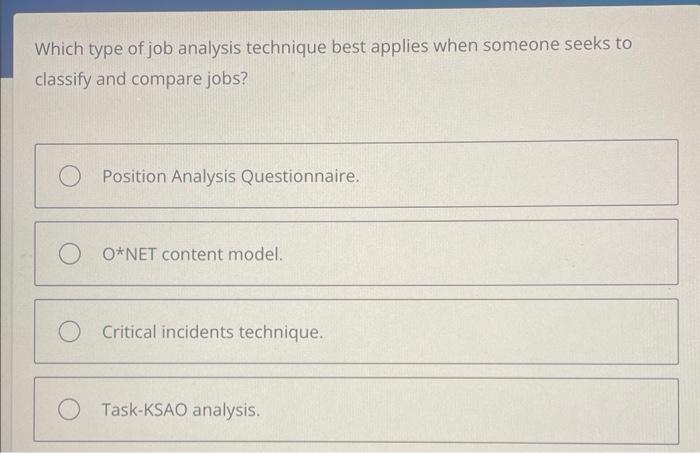 Which type of job analysis technique best applies when someone seeks to classify and compare jobs?

Position Analysis Questionnaire.

O*NET content model.

Critical incidents technique.

Task-KSAO analysis.